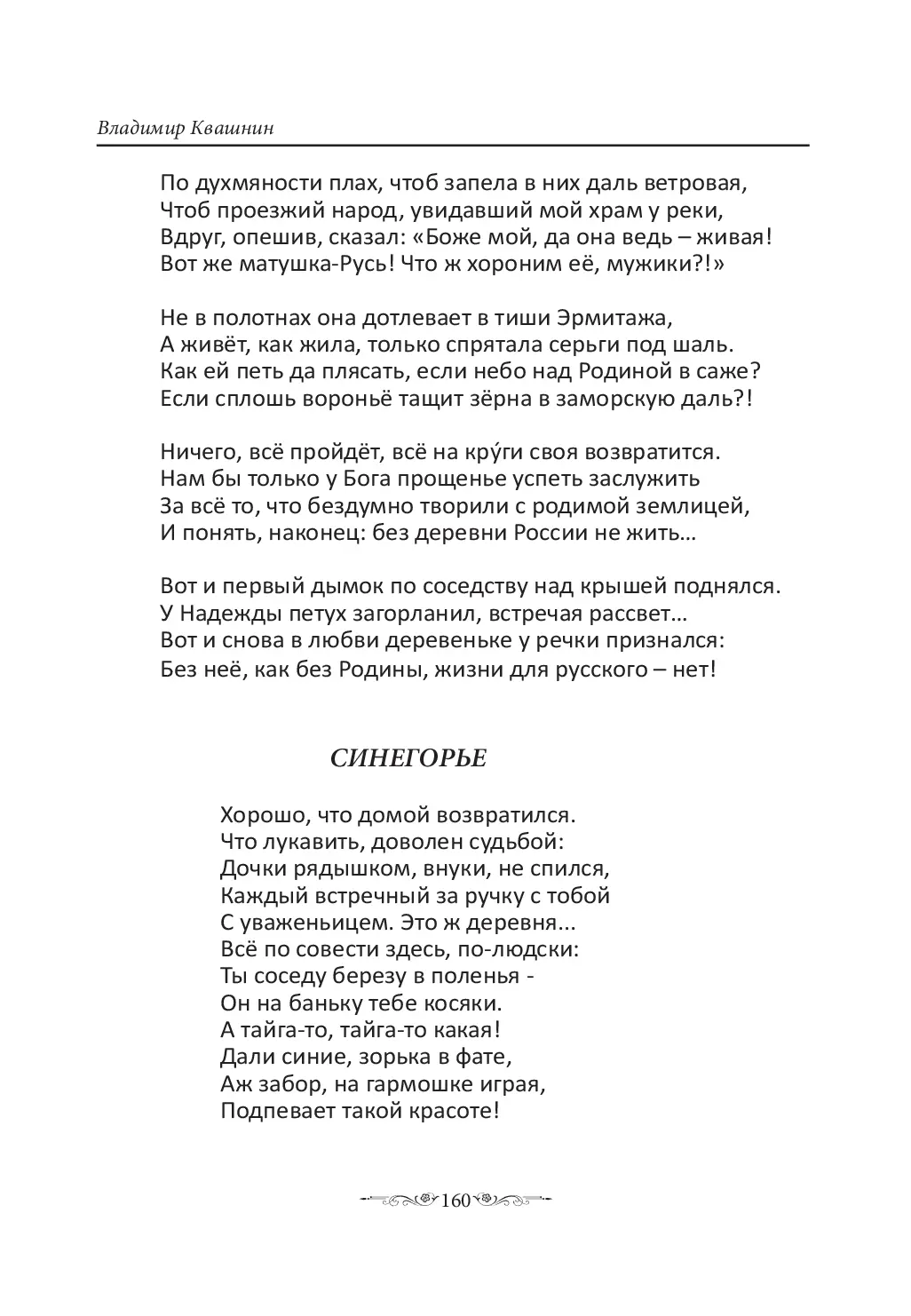 Владимир Квашнин

По духмяности плах, чтоб запела в них даль ветровая,
Чтоб проезжий народ, увидавший мой храм у реки,
Вдруг, опешив, сказал: «Боже мой, да она ведь – живая!
Вот же матушка-Русь! Что ж хороним её, мужики?!»

Не в полотнах она дотлевает в тиши Эрмитажа,
А живёт, как жила, только спрятала серьги под шаль.
Как ей петь да плясать, если небо над Родиной в саже?
Если сплошь вороньё тащит зёрна в заморскую даль?!

Ничего, всё пройдёт, всё на кру́ги своя возвратится.
Нам бы только у Бога прощенье успеть заслужить
За всё то, что бездумно творили с родимой землицей,
И понять, наконец: без деревни России не жить…

Вот и первый дымок по соседству над крышей поднялся.
У Надежды петух загорланил, встречая рассвет…
Вот и снова в любви деревеньке у речки признался:
Без неё, как без Родины, жизни для русского – нет!

СИНЕГОРЬЕ

Хорошо, что домой возвратился.
Что лукавить, доволен судьбой:
Дочки рядышком, внуки, не спился,
Каждый встречный за ручку с тобой
С уваженьицем. Это ж деревня...
Всё по совести здесь, по-людски:
Ты соседу березу в поленья -
Он на баньку тебе косяки.
А тайга-то, тайга-то какая!
Дали синие, зорька в фате,
Аж забор, на гармошке играя,
Подпевает такой красоте!

160